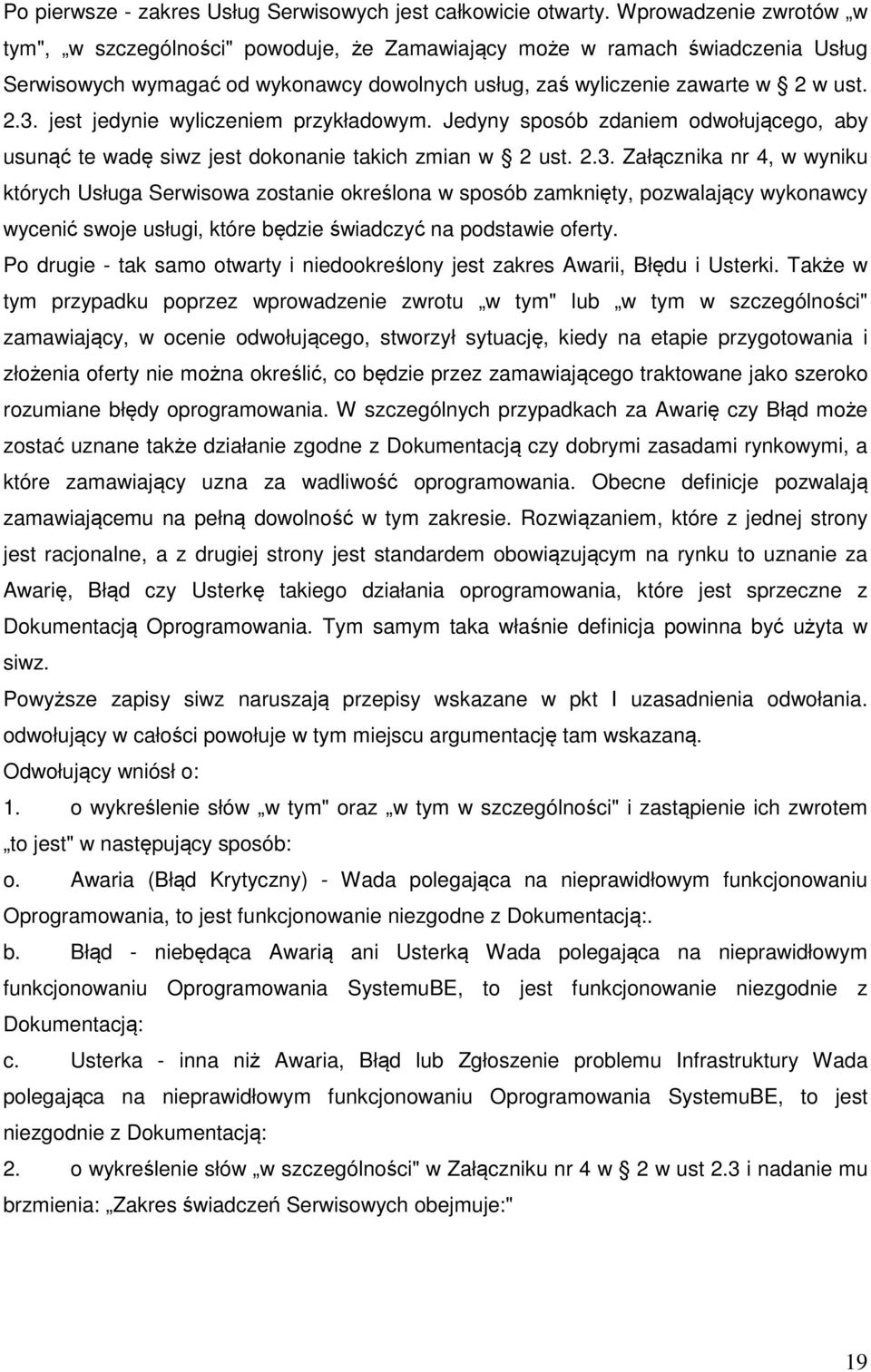 Po pierwsze - zakres Usług Serwisowych jest całkowicie otwarty. Wprowadzenie zwrotów „w tym", „w szczególności" powoduje, że Zamawiający może w ramach świadczenia Usług Serwisowych wymagać od wykonawcy dowolnych usług, zaś wyliczenie zawarte w § 2 w ust. 2.3. jest jedynie wyliczeniem przykładowym. Jedyny sposób zdaniem odwołującego, aby usunąć te wadę siwz jest dokonanie takich zmian w § 2 ust. 2.3. Załącznika nr 4, w wyniku których Usługa Serwisowa zostanie określona w sposób zamknięty, pozwalający wykonawcy wycenić swoje usługi, które będzie świadczyć na podstawie oferty.

Po drugie - tak samo otwarty i niedookreślony jest zakres Awarii, Błędu i Usterki. Także w tym przypadku poprzez wprowadzenie zwrotu „w tym" lub „w tym w szczególności" zamawiający, w ocenie odwołującego, stworzył sytuację, kiedy na etapie przygotowania i złożenia oferty nie można określić, co będzie przez zamawiającego traktowane jako szeroko rozumiane błędy oprogramowania. W szczególnych przypadkach za Awarię czy Błąd może zostać uznane także działanie zgodne z Dokumentacją czy dobrymi zasadami rynkowymi, a które zamawiający uzna za wadliwość oprogramowania. Obecne definicje pozwalają zamawiającemu na pełną dowolność w tym zakresie. Rozwiązaniem, które z jednej strony jest racjonalne, a z drugiej strony jest standardem obowiązującym na rynku to uznanie za Awarię, Błąd czy Usterkę takiego działania oprogramowania, które jest sprzeczne z Dokumentacją Oprogramowania. Tym samym taka właśnie definicja powinna być użyta w siwz.

Powyższe zapisy siwz naruszają przepisy wskazane w pkt I uzasadnienia odwołania. odwołujący w całości powołuje w tym miejscu argumentację tam wskazaną.

Odwołujący wniósł o:

1. o wykreślenie słów „w tym" oraz „w tym w szczególności" i zastąpienie ich zwrotem „to jest" w następujący sposób:

o. Awaria (Błąd Krytyczny) - Wada polegająca na nieprawidłowym funkcjonowaniu Oprogramowania, to jest funkcjonowanie niezgodne z Dokumentacją:.

b. Błąd - niebędąca Awarią ani Usterką Wada polegająca na nieprawidłowym funkcjonowaniu Oprogramowania SystemuBE, to jest funkcjonowanie niezgodnie z Dokumentacją:

c. Usterka - inna niż Awaria, Błąd lub Zgłoszenie problemu Infrastruktury Wada polegająca na nieprawidłowym funkcjonowaniu Oprogramowania SystemuBE, to jest niezgodnie z Dokumentacją:

2. o wykreślenie słów „w szczególności" w Załączniku nr 4 w § 2 w ust 2.3 i nadanie mu brzmienia: „Zakres świadczeń Serwisowych obejmuje:"

19